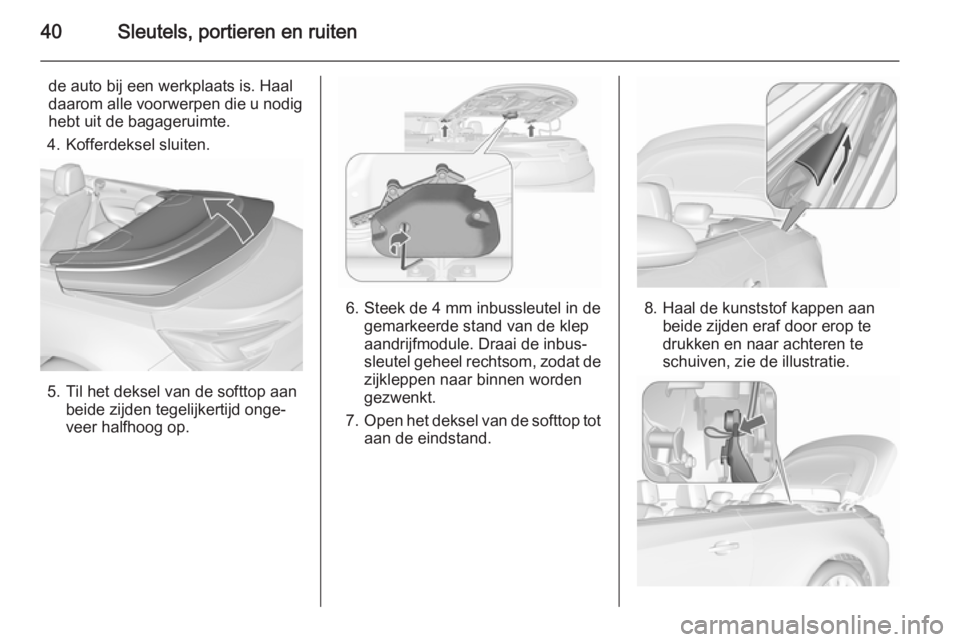 40 Sleutels, portieren en ruiten

de auto bij een werkplaats is. Haal daarom alle voorwerpen die u nodig hebt uit de bagageruimte.

4. Kofferdeksel sluiten.

5. Til het deksel van de softtop aan beide zijden tegelijkertijd ongeveer halfhoog op.

6. Steek de 4 mm inbussleutel in de gemarkeerde stand van de klep aandrijfmodule. Draai de inbussleutel geheel rechtsom, zodat de zijkleppen naar binnen worden gezwenkt.

7. Open het deksel van de softtop tot aan de eindstand.

8. Haal de kunststof kappen aan beide zijden eraf door erop te drukken en naar achteren te schuiven, zie de illustratie.

carmanualsonline.info